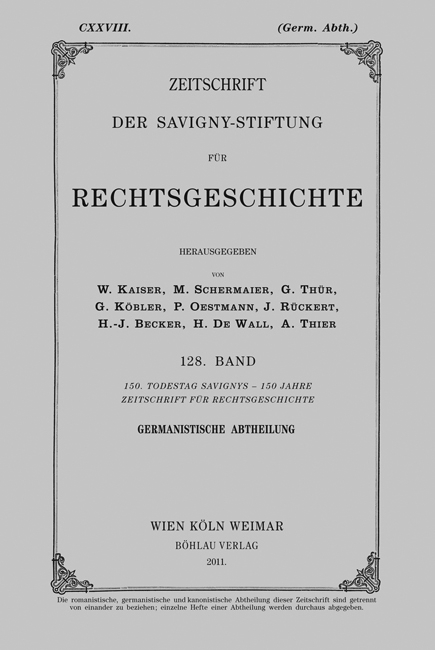 CXXVIII. (Germ. Abth.)

ZEITSCHRIFT

DER SAVIGNY-STIFTUNG

FÜR

RECHTSGESCHICHTE

HERAUSGEGEBEN

VON

W. KAISER, M. SCHERMAIER, G. THÜR, G. KÖBLER, P. OESTMANN, J. RÜCKERT, H.-J. BECKER, H. DE WALL, A. THIER

128. BAND

150. TODESTAG SAVIGNYS – 150 JAHRE ZEITSCHRIFT FÜR RECHTSGESCHICHTE

GERMANISTISCHE ABTHEILUNG

WIEN KÖLN WEIMAR
BÖHLAU VERLAG
2011.

Die romanistische, germanistische und kanonistische Abtheilung dieser Zeitschrift sind getrennt von einander zu beziehen; einzelne Hefte einer Abtheilung werden durchaus abgegeben.